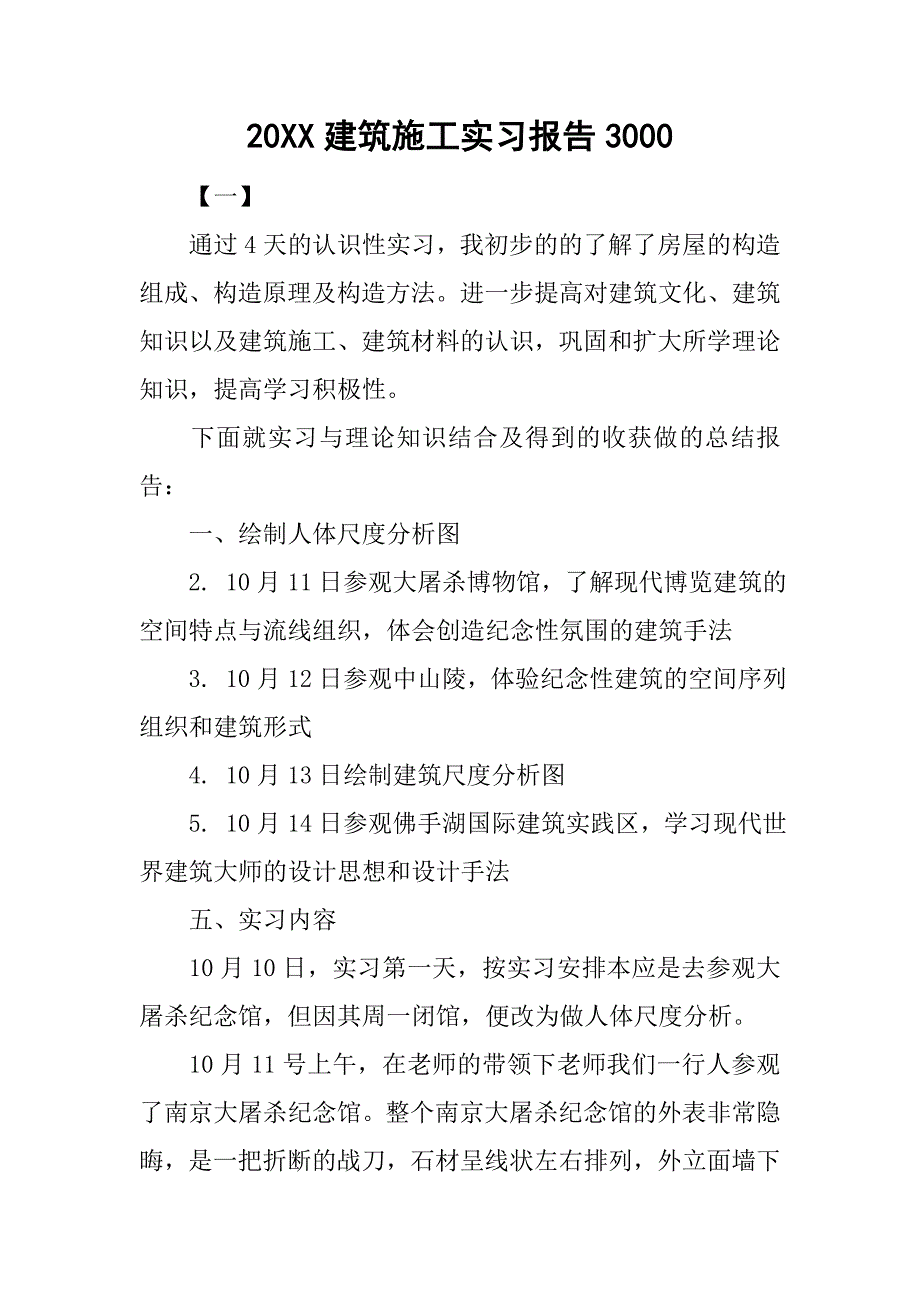 20XX 建筑施工实习报告 3000

【一】

通过 4 天的认识性实习，我初步的的了解了房屋的构造组成、构造原理及构造方法。进一步提高对建筑文化、建筑知识以及建筑施工、建筑材料的认识，巩固和扩大所学理论知识，提高学习积极性。

下面就实习与理论知识结合及得到的收获做的总结报告：

一、绘制人体尺度分析图

2. 10 月 11 日参观大屠杀博物馆，了解现代博览建筑的空间特点与流线组织，体会创造纪念性氛围的建筑手法

3. 10 月 12 日参观中山陵，体验纪念性建筑的空间序列组织和建筑形式

4. 10 月 13 日绘制建筑尺度分析图

5. 10 月 14 日参观佛手湖国际建筑实践区，学习现代世界建筑大师的设计思想和设计手法

五、实习内容

10 月 10 日，实习第一天，按实习安排本应是去参观大屠杀纪念馆，但因其周一闭馆，便改为做人体尺度分析。

10 月 11 号上午，在老师的带领下老师我们一行人参观了南京大屠杀纪念馆。整个南京大屠杀纪念馆的外表非常隐晦，是一把折断的战刀，石材呈线状左右排列，外立面墙下